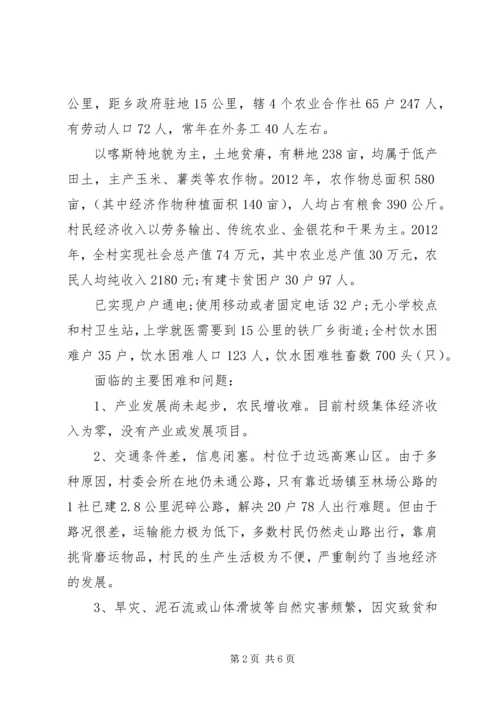 公里，距乡政府驻地15公里，辖4个农业合作社65户247人，有劳动人口72人，常年在外务工40人左右。

以喀斯特地貌为主，土地贫瘠，有耕地238亩，均属于低产田土，主产玉米、薯类等农作物。2012年，农作物总面积580亩，（其中经济作物种植面积140亩），人均占有粮食390公斤。村民经济收入以劳务输出、传统农业、金银花和干果为主。2012年，全村实现社会总产值74万元，其中农业总产值30万元，农民人均纯收入2180元;有建卡贫困户30户97人。

已实现户户通电;使用移动或者固定电话32户;无小学校点和村卫生站，上学就医需要到15公里的铁厂乡街道;全村饮水困难户35户，饮水困难人口123人，饮水困难牲畜数700头（只）。

面临的主要困难和问题：

1、产业发展尚未起步，农民增收难。目前村级集体经济收入为零，没有产业或发展项目。

2、交通条件差，信息闭塞。村位于边远高寒山区。由于多种原因，村委会所在地仍未通公路，只有靠近场镇至林场公路的1社已建2.8公里泥碎公路，解决20户78人出行难题。但由于路况很差，运输能力极为低下，多数村民仍然走山路出行，靠肩挑背磨运物品，村民的生产生活极为不便，严重制约了当地经济的发展。

3、旱灾、泥石流或山体滑坡等自然灾害频繁，因灾致贫和

第2页 共6页